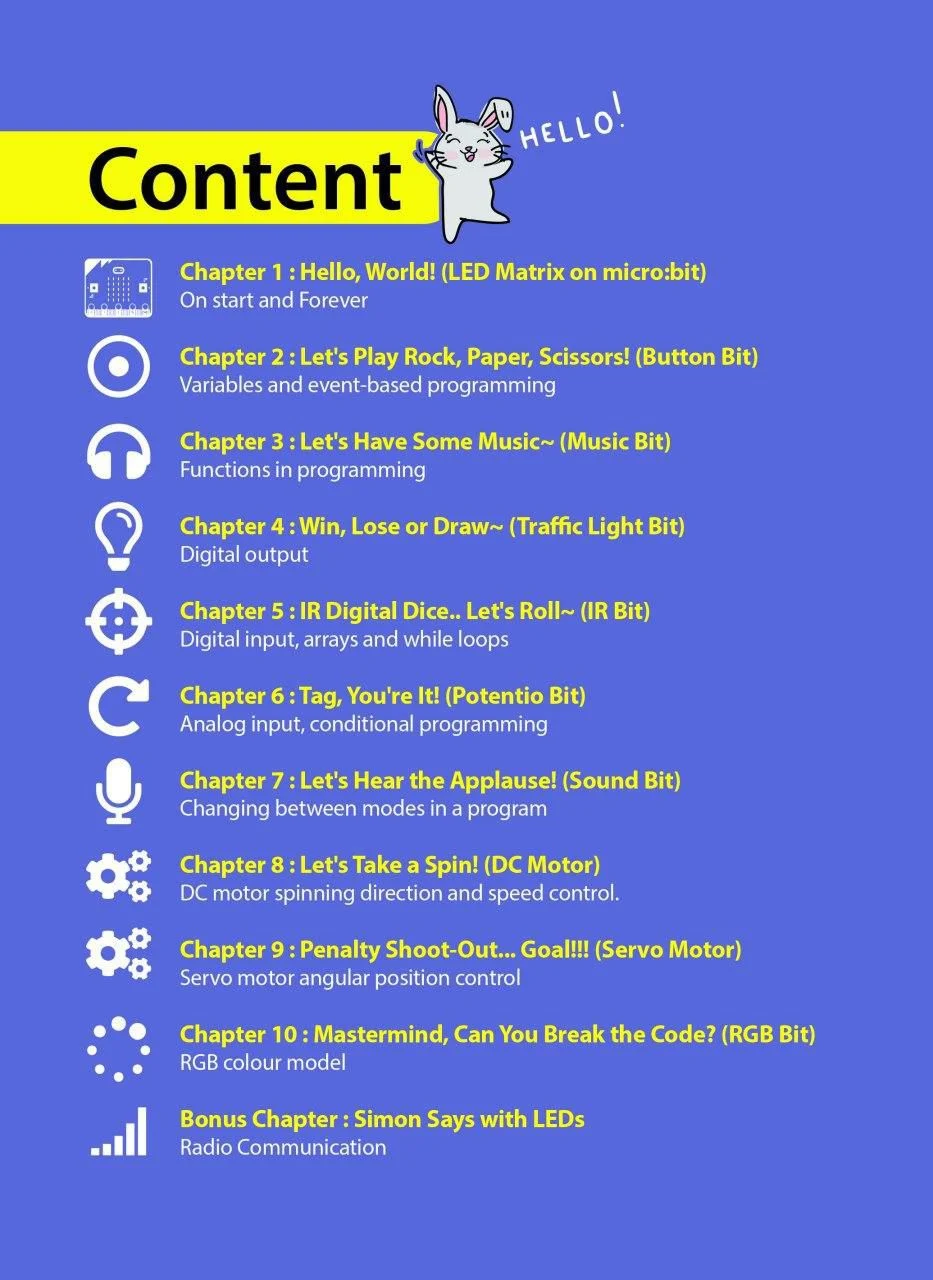 Content

HELLO!

Chapter 1 : Hello, World! (LED Matrix on micro:bit)
On start and Forever

Chapter 2 : Let's Play Rock, Paper, Scissors! (Button Bit)
Variables and event-based programming

Chapter 3 : Let's Have Some Music~ (Music Bit)
Functions in programming

Chapter 4 : Win, Lose or Draw~ (Traffic Light Bit)
Digital output

Chapter 5 : IR Digital Dice.. Let's Roll~ (IR Bit)
Digital input, arrays and while loops

Chapter 6 : Tag, You're It! (Potentio Bit)
Analog input, conditional programming

Chapter 7 : Let's Hear the Applause! (Sound Bit)
Changing between modes in a program

Chapter 8 : Let's Take a Spin! (DC Motor)
DC motor spinning direction and speed control.

Chapter 9 : Penalty Shoot-Out... Goal!!! (Servo Motor)
Servo motor angular position control

Chapter 10 : Mastermind, Can You Break the Code? (RGB Bit)
RGB colour model

Bonus Chapter : Simon Says with LEDs
Radio Communication